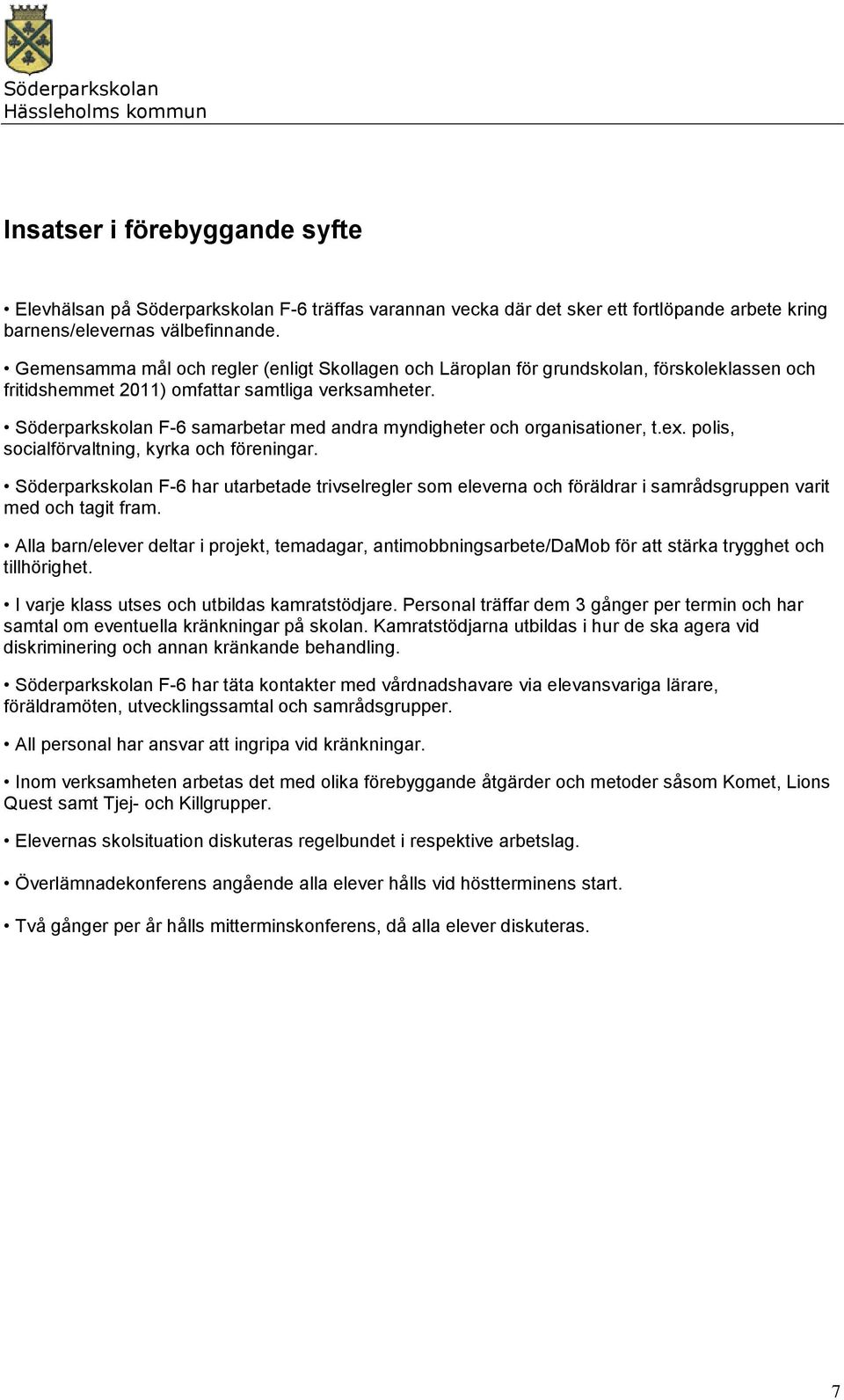 Söderparkskolan
Hässleholms kommun

Insatser i förebyggande syfte

• Elevhälsan på Söderparkskolan F-6 träffas varannan vecka där det sker ett fortlöpande arbete kring barnens/elevernas välbefinnande.

• Gemensamma mål och regler (enligt Skollagen och Läroplan för grundskolan, förskoleklassen och fritidshemmet 2011) omfattar samtliga verksamheter.

• Söderparkskolan F-6 samarbetar med andra myndigheter och organisationer, t.ex. polis, socialförvaltning, kyrka och föreningar.

• Söderparkskolan F-6 har utarbetade trivselregler som eleverna och föräldrar i samrådsgruppen varit med och tagit fram.

• Alla barn/elever deltar i projekt, temadagar, antimobbningsarbete/DaMob för att stärka trygghet och tillhörighet.

• I varje klass utses och utbildas kamratstödjare. Personal träffar dem 3 gånger per termin och har samtal om eventuella kränkningar på skolan. Kamratstödjarna utbildas i hur de ska agera vid diskriminering och annan kränkande behandling.

• Söderparkskolan F-6 har täta kontakter med vårdnadshavare via elevansvariga lärare, föräldramöten, utvecklingssamtal och samrådsgrupper.

• All personal har ansvar att ingripa vid kränkningar.

• Inom verksamheten arbetas det med olika förebyggande åtgärder och metoder såsom Komet, Lions Quest samt Tjej- och Killgrupper.

• Elevernas skolsituation diskuteras regelbundet i respektive arbetslag.

• Överlämnadekonferens angående alla elever hålls vid höstterminens start.

• Två gånger per år hålls mitterminskonferens, då alla elever diskuteras.

7